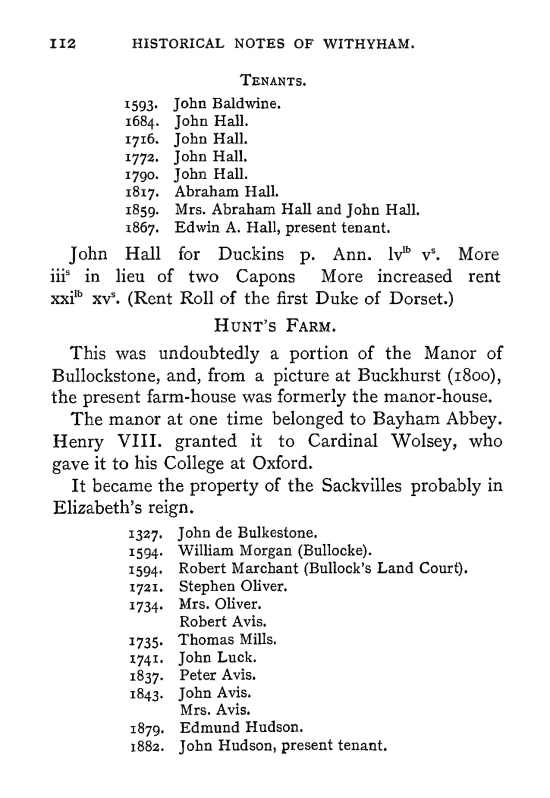 112 HISTORICAL NOTES OF WITHYHAM.

TENANTS.

1593. John Baldwine.
1684. John Hall.
1716. John Hall.
1772. John Hall.
1790. John Hall.
1817. Abraham Hall.
1859. Mrs. Abraham Hall and John Hall.
1867. Edwin A. Hall, present tenant.

John Hall for Duckins p. Ann. lv$^{lb}$ v$^{s}$. More iii$^{s}$ in lieu of two Capons More increased rent xxi$^{lb}$ xv$^{s}$. (Rent Roll of the first Duke of Dorset.)

HUNT'S FARM.

This was undoubtedly a portion of the Manor of Bullockstone, and, from a picture at Buckhurst (1800), the present farm-house was formerly the manor-house.

The manor at one time belonged to Bayham Abbey. Henry VIII. granted it to Cardinal Wolsey, who gave it to his College at Oxford.

It became the property of the Sackvilles probably in Elizabeth's reign.

1327. John de Bulkestone.
1594. William Morgan (Bullocke).
1594. Robert Marchant (Bullock's Land Court).
1721. Stephen Oliver.
1734. Mrs. Oliver.
Robert Avis.
1735. Thomas Mills.
1741. John Luck.
1837. Peter Avis.
1843. John Avis.
Mrs. Avis.
1879. Edmund Hudson.
1882. John Hudson, present tenant.